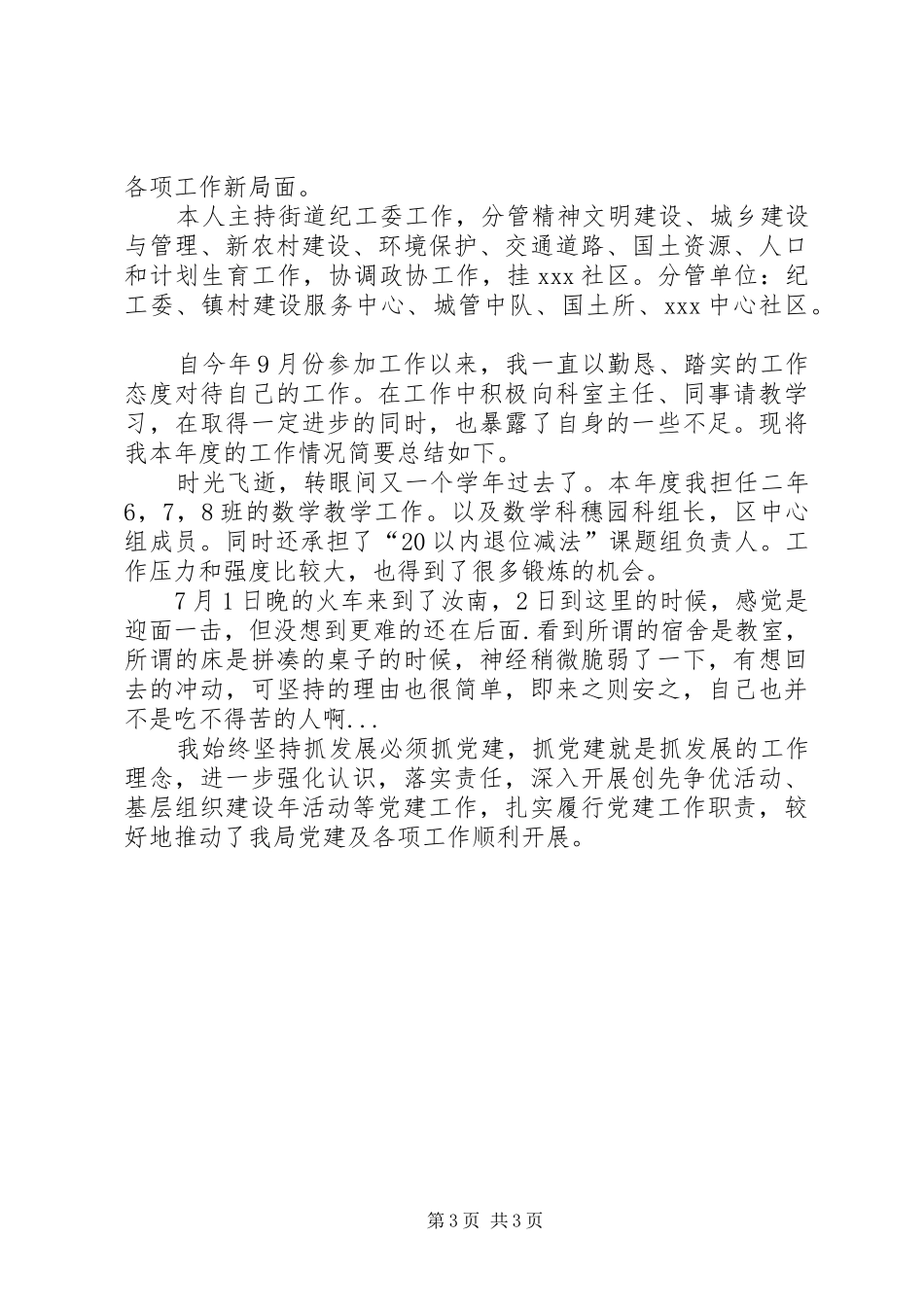 各项工作新局面。

本人主持街道纪工委工作，分管精神文明建设、城乡建设与管理、新农村建设、环境保护、交通道路、国土资源、人口和计划生育工作，协调政协工作，挂xxx社区。分管单位：纪工委、镇村建设服务中心、城管中队、国土所、xxx中心社区。

自今年9月份参加工作以来，我一直以勤恳、踏实的工作态度对待自己的工作。在工作中积极向科室主任、同事请教学习，在取得一定进步的同时，也暴露了自身的一些不足。现将我本年度的工作情况简要总结如下。

时光飞逝，转眼间又一个学年过去了。本年度我担任二年6，7，8班的数学教学工作。以及数学科穗园科组长，区中心组成员。同时还承担了“20以内退位减法”课题组负责人。工作压力和强度比较大，也得到了很多锻炼的机会。

7月1日晚的火车来到了汝南，2日到这里的时候，感觉是迎面一击，但没想到更难的还在后面.看到所谓的宿舍是教室，所谓的床是拼凑的桌子的时候，神经稍微脆弱了一下，有想回去的冲动，可坚持的理由也很简单，即来之则安之，自己也并不是吃不得苦的人啊...

我始终坚持抓发展必须抓党建，抓党建就是抓发展的工作理念，进一步强化认识，落实责任，深入开展创先争优活动、基层组织建设年活动等党建工作，扎实履行党建工作职责，较好地推动了我局党建及各项工作顺利开展。

第3页 共3页